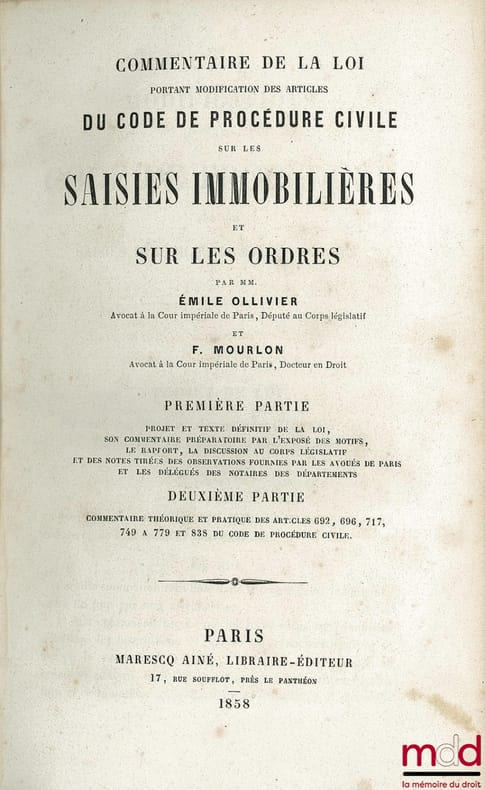 COMMENTAIRE DE LA LOI

PORTANT MODIFICATION DES ARTICLES

DU CODE DE PROCÉDURE CIVILE

SUR LES

SAISIES IMMOBILIÈRES

ET

SUR LES ORDRES

PAR MM.

ÉMILE OLLIVIER

Avocat à la Cour impériale de Paris, Député au Corps législatif

ET

F. MOURLON

Avocat à la Cour impériale de Paris, Docteur en Droit

PREMIÈRE PARTIE

PROJET ET TEXTE DÉFINITIF DE LA LOI, SON COMMENTAIRE PRÉPARATOIRE PAR L'EXPOSÉ DES MOTIFS, LE RAPPORT, LA DISCUSSION AU CORPS LÉGISLATIF ET DES NOTES TIRÉES DES OBSERVATIONS FOURNIES PAR LES AVOUÉS DE PARIS ET LES DÉLÉGUÉS DES NOTAIRES DES DÉPARTEMENTS

DEUXIÈME PARTIE

COMMENTAIRE THÉORIQUE ET PRATIQUE DES ARTICLES 692, 696, 717, 749 A 779 ET 838 DU CODE DE PROCÉDURE CIVILE.

PARIS

MARESCQ AINÉ, LIBRAIRE-ÉDITEUR

17, RUE SOUFFLOT, PRÈS LE PANTHÉON

1858

mdd
la mémoire du droit